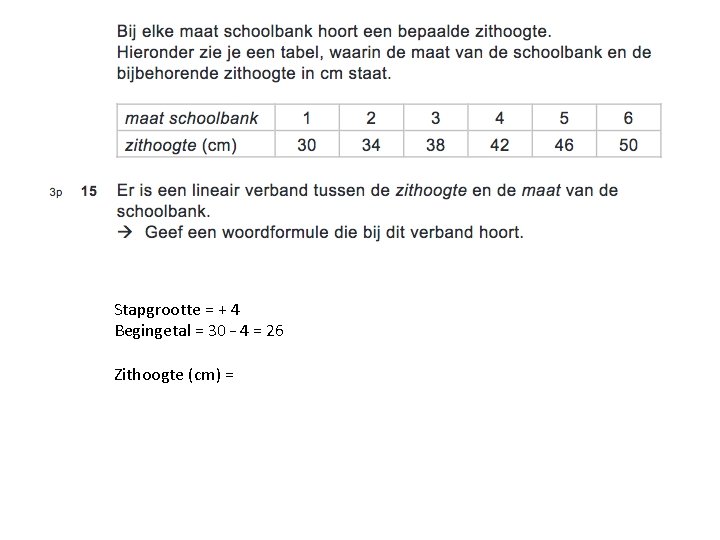 Bij elke maat schoolbank hoort een bepaalde zithoogte.
Hieronder zie je een tabel, waarin de maat van de schoolbank en de bijbehorende zithoogte in cm staat.

| maat schoolbank | 1 | 2 | 3 | 4 | 5 | 6 |
|---|---|---|---|---|---|---|
| zithoogte (cm) | 30 | 34 | 38 | 42 | 46 | 50 |

3p 15 Er is een lineair verband tussen de zithoogte en de maat van de schoolbank.
→ Geef een woordformule die bij dit verband hoort.

Stapgrootte = + 4
Begingetal = 30 – 4 = 26

Zithoogte (cm) =